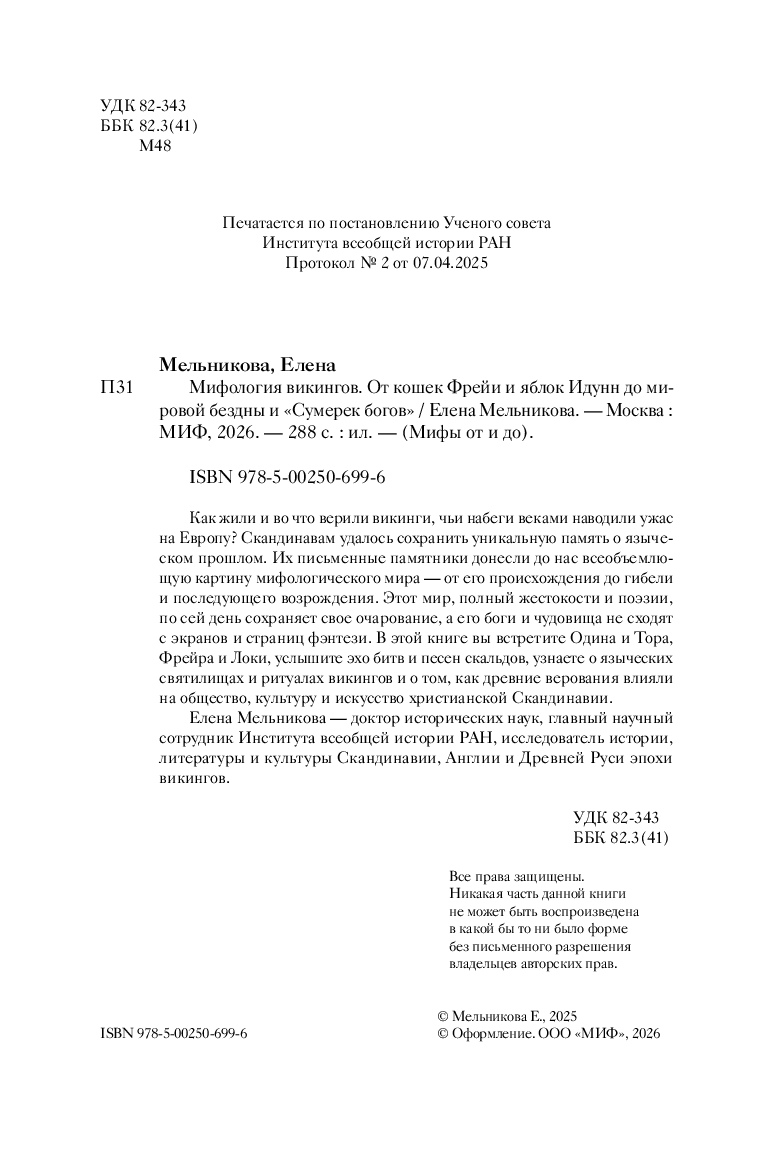 УДК 82-343
ББК 82.3(41)
М48

Печатается по постановлению Ученого совета
Института всеобщей истории РАН
Протокол № 2 от 07.04.2025

Мельникова, Елена
П31 Мифология викингов. От кошек Фрейи и яблок Идунн до мировой бездны и «Сумерек богов» / Елена Мельникова. — Москва : МИФ, 2026. — 288 с. : ил. — (Мифы от и до).

ISBN 978-5-00250-699-6

Как жили и во что верили викинги, чьи набеги веками наводили ужас на Европу? Скандинавам удалось сохранить уникальную память о языческом прошлом. Их письменные памятники донесли до нас всеобъемлющую картину мифологического мира — от его происхождения до гибели и последующего возрождения. Этот мир, полный жестокости и поэзии, по сей день сохраняет свое очарование, а его боги и чудовища не сходят с экранов и страниц фэнтези. В этой книге вы встретите Одина и Тора, Фрейра и Локи, услышите эхо битв и песен скальдов, узнаете о языческих святилищах и ритуалах викингов и о том, как древние верования влияли на общество, культуру и искусство христианской Скандинавии.

Елена Мельникова — доктор исторических наук, главный научный сотрудник Института всеобщей истории РАН, исследователь истории, литературы и культуры Скандинавии, Англии и Древней Руси эпохи викингов.

УДК 82-343
ББК 82.3(41)

Все права защищены.
Никакая часть данной книги не может быть воспроизведена в какой бы то ни было форме без письменного разрешения владельцев авторских прав.

ISBN 978-5-00250-699-6

© Мельникова Е., 2025
© Оформление. ООО «МИФ», 2026